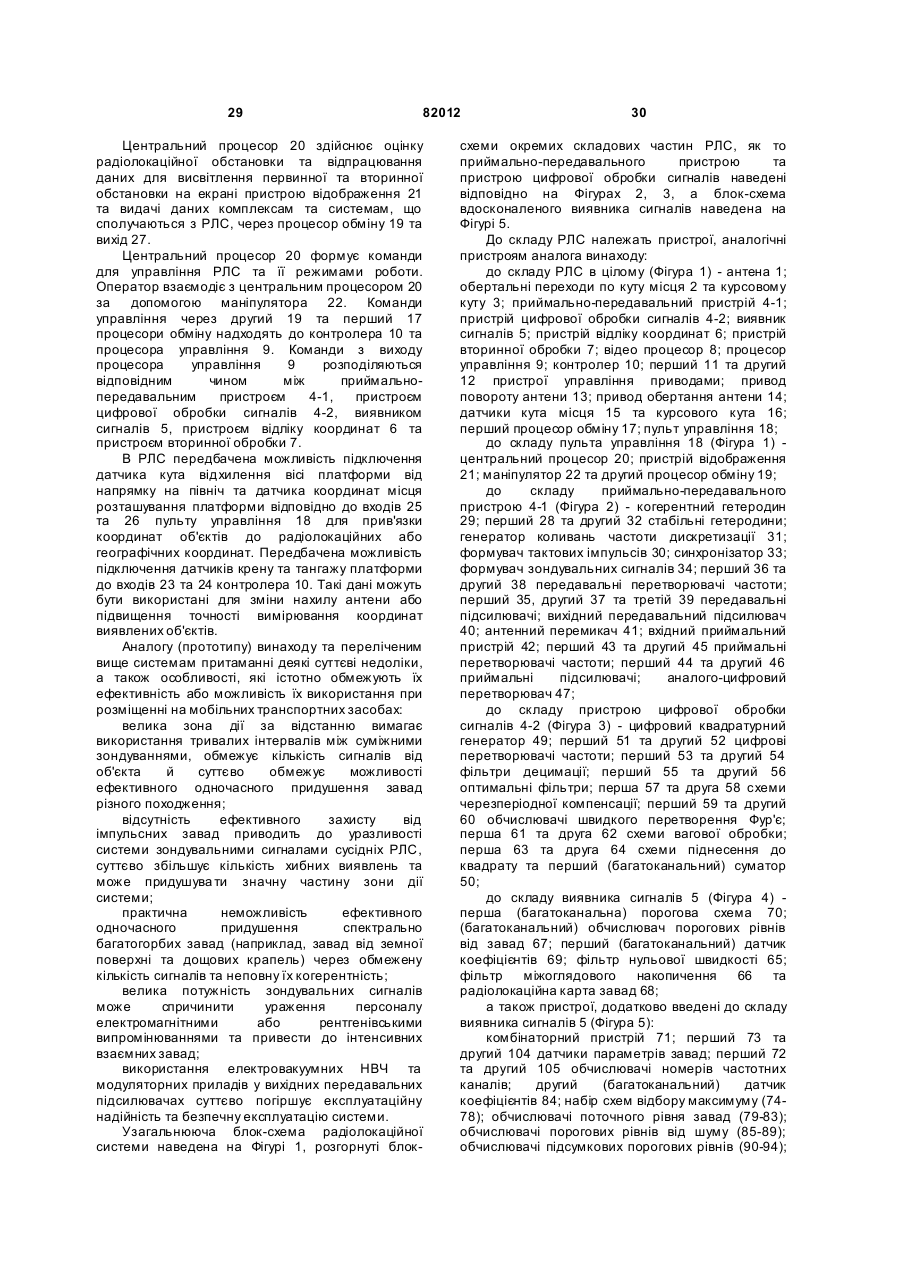 29                                   82012                                   30

Центральний процесор 20 здійснює оцінку радіолокаційної обстановки та відпрацювання даних для висвітлення первинної та вторинної обстановки на екрані пристрою відображення 21 та видачі даних комплексам та системам, що сполучаються з РЛС, через процесор обміну 19 та вихід 27.

Центральний процесор 20 формує команди для управління РЛС та її режимами роботи. Оператор взаємодіє з центральним процесором 20 за допомогою маніпулятора 22. Команди управління через другий 19 та перший 17 процесори обміну надходять до контролера 10 та процесора управління 9. Команди з виходу процесора управління 9 розподіляються відповідним чином між приймально-передавальним пристроєм 4-1, пристроєм цифрової обробки сигналів 4-2, виявником сигналів 5, пристроєм відліку координат 6 та пристроєм вторинної обробки 7.

В РЛС передбачена можливість підключення датчика кута відхилення вісі платформи від напрямку на північ та датчика координат місця розташування платформи відповідно до входів 25 та 26 пульту управління 18 для прив'язки координат об'єктів до радіолокаційних або географічних координат. Передбачена можливість підключення датчиків крену та тангажу платформи до входів 23 та 24 контролера 10. Такі дані можуть бути використані для зміни нахилу антени або підвищення точності вимірювання координат виявлених об'єктів.

Аналогу (прототипу) винаходу та переліченим вище системам притаманні деякі суттєві недоліки, а також особливості, які істотно обмежують їх ефективність або можливість їх використання при розміщенні на мобільних транспортних засобах:

велика зона дії за відстанню вимагає використання тривалих інтервалів між суміжними зондуваннями, обмежує кількість сигналів від об'єкта й суттєво обмежує можливості ефективного одночасного придушення завад різного походження;

відсутність ефективного захисту від імпульсних завад приводить до уразливості системи зондувальними сигналами сусідніх РЛС, суттєво збільшує кількість хибних виявлень та може придушувати значну частину зони дії системи;

практична неможливість ефективного одночасного придушення спектрально багатогорбих завад (наприклад, завад від земної поверхні та дощових крапель) через обмежену кількість сигналів та неповну їх когерентність;

велика потужність зондувальних сигналів може спричинити ураження персоналу електромагнітними або рентгенівськими випромінюваннями та привести до інтенсивних взаємних завад;

використання електровакуумних НВЧ та модуляторних приладів у вихідних передавальних підсилювачах суттєво погіршує експлуатаційну надійність та безпечну експлуатацію системи.

Узагальнююча блок-схема радіолокаційної системи наведена на Фігурі 1, розгорнуті блок-схеми окремих складових частин РЛС, як то приймально-передавального пристрою та пристрою цифрової обробки сигналів наведені відповідно на Фігурах 2, 3, а блок-схема вдосконаленого виявника сигналів наведена на Фігурі 5.

До складу РЛС належать пристрої, аналогічні пристроям аналога винаходу:

до складу РЛС в цілому (Фігура 1) - антена 1; обертальні переходи по куту місця 2 та курсовому куту 3; приймально-передавальний пристрій 4-1; пристрій цифрової обробки сигналів 4-2; виявник сигналів 5; пристрій відліку координат 6; пристрій вторинної обробки 7; відео процесор 8; процесор управління 9; контролер 10; перший 11 та другий 12 пристрої управління приводами; привод повороту антени 13; привод обертання антени 14; датчики кута місця 15 та курсового кута 16; перший процесор обміну 17; пульт управління 18;

до складу пульта управління 18 (Фігура 1) - центральний процесор 20; пристрій відображення 21; маніпулятор 22 та другий процесор обміну 19;

до складу приймально-передавального пристрою 4-1 (Фігура 2) - когерентний гетеродин 29; перший 28 та другий 32 стабільні гетеродини; генератор коливань частоти дискретизації 31; формувач тактових імпульсів 30; синхронізатор 33; формувач зондувальних сигналів 34; перший 36 та другий 38 передавальні перетворювачі частоти; перший 35, другий 37 та третій 39 передавальні підсилювачі; вихідний передавальний підсилювач 40; антенний перемикач 41; вхідний приймальний пристрій 42; перший 43 та другий 45 приймальні перетворювачі частоти; перший 44 та другий 46 приймальні підсилювачі; аналого-цифровий перетворювач 47;

до складу пристрою цифрової обробки сигналів 4-2 (Фігура 3) - цифровий квадратурний генератор 49; перший 51 та другий 52 цифрові перетворювачі частоти; перший 53 та другий 54 фільтри децимації; перший 55 та другий 56 оптимальні фільтри; перша 57 та друга 58 схеми черезперіодної компенсації; перший 59 та другий 60 обчислювачі швидкого перетворення Фур'є; перша 61 та друга 62 схеми вагової обробки; перша 63 та друга 64 схеми піднесення до квадрату та перший (багатоканальний) суматор 50;

до складу виявника сигналів 5 (Фігура 4) - перша (багатоканальна) порогова схема 70; (багатоканальний) обчислювач порогових рівнів від завад 67; перший (багатоканальний) датчик коефіцієнтів 69; фільтр нульової швидкості 65; фільтр міжоглядового накопичення 66 та радіолокаційна карта завад 68;

а також пристрої, додатково введені до складу виявника сигналів 5 (Фігура 5):

комбінаторний пристрій 71; перший 73 та другий 104 датчики параметрів завад; перший 72 та другий 105 обчислювачі номерів частотних каналів; другий (багатоканальний) датчик коефіцієнтів 84; набір схем відбору максимуму (74-78); обчислювачі поточного рівня завад (79-83); обчислювачі порогових рівнів від шуму (85-89); обчислювачі підсумкових порогових рівнів (90-94);